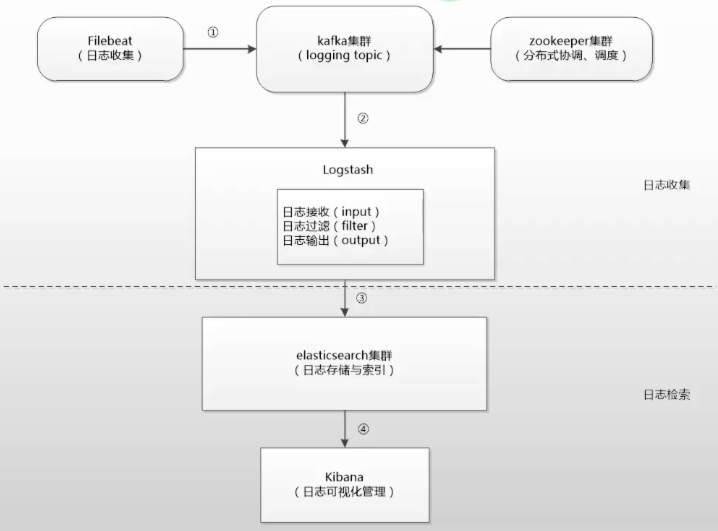 Filebeat
（日志收集）

①

kafka集群
（logging topic）

zookeeper集群
（分布式协调、调度）

②

Logstash

日志接收（input）
日志过滤（filter）
日志输出（output）

日志收集

③

elasticsearch集群
（日志存储与索引）

日志检索

④

Kibana
（日志可视化管理）